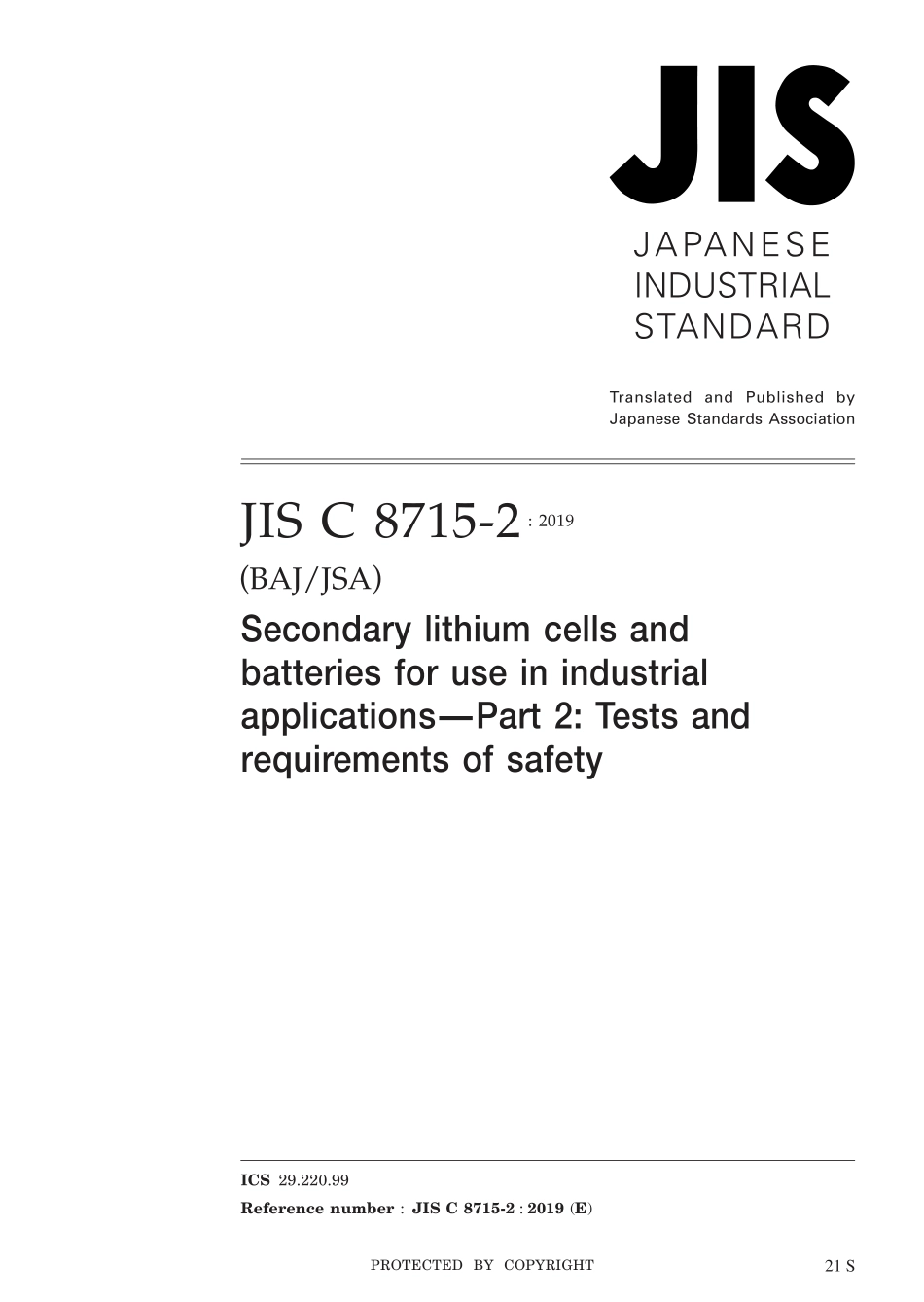 JIS

JAPANESE INDUSTRIAL STANDARD

Translated and Published by Japanese Standards Association

JIS C 8715-2 : 2019

(BAJ/JSA)

Secondary lithium cells and batteries for use in industrial applications—Part 2: Tests and requirements of safety

ICS 29.220.99

Reference number : JIS C 8715-2 : 2019 (E)

PROTECTED BY COPYRIGHT

21 S